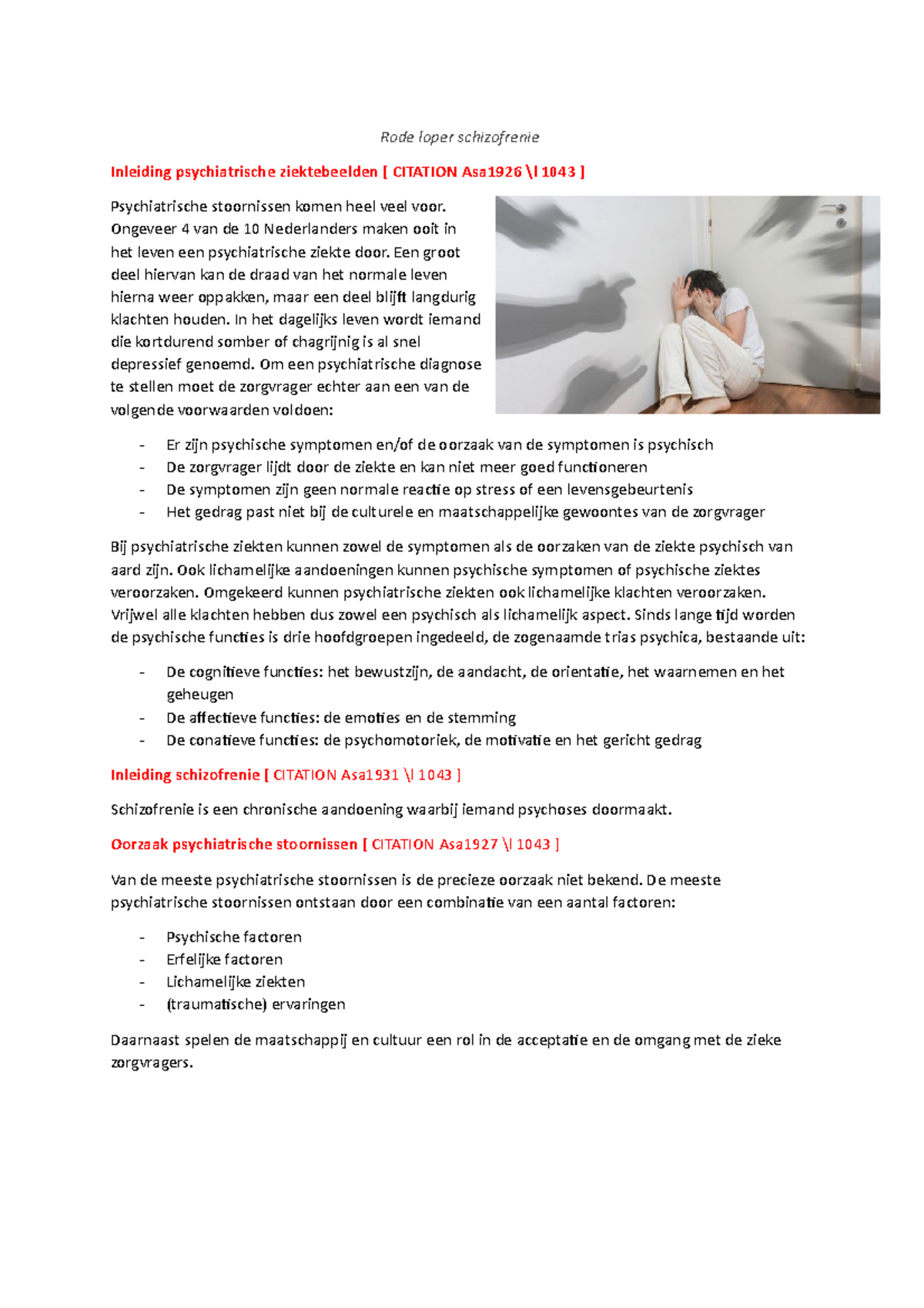 Rode loper schizofrenie

Inleiding psychiatrische ziektebeelden [ CITATION Asa1926 \l 1043 ]

Psychiatrische stoornissen komen heel veel voor. Ongeveer 4 van de 10 Nederlanders maken ooit in het leven een psychiatrische ziekte door. Een groot deel hiervan kan de draad van het normale leven hierna weer oppakken, maar een deel blijft langdurig klachten houden. In het dagelijks leven wordt iemand die kortdurend somber of chagrijnig is al snel depressief genoemd. Om een psychiatrische diagnose te stellen moet de zorgvrager echter aan een van de volgende voorwaarden voldoen:

- Er zijn psychische symptomen en/of de oorzaak van de symptomen is psychisch
- De zorgvrager lijdt door de ziekte en kan niet meer goed functioneren
- De symptomen zijn geen normale reactie op stress of een levensgebeurtenis
- Het gedrag past niet bij de culturele en maatschappelijke gewoontes van de zorgvrager

Bij psychiatrische ziekten kunnen zowel de symptomen als de oorzaken van de ziekte psychisch van aard zijn. Ook lichamelijke aandoeningen kunnen psychische symptomen of psychische ziektes veroorzaken. Omgekeerd kunnen psychiatrische ziekten ook lichamelijke klachten veroorzaken. Vrijwel alle klachten hebben dus zowel een psychisch als lichamelijk aspect. Sinds lange tijd worden de psychische functies is drie hoofdgroepen ingedeeld, de zogenaamde trias psychica, bestaande uit:

- De cognitieve functies: het bewustzijn, de aandacht, de orientatie, het waarnemen en het geheugen
- De affectieve functies: de emoties en de stemming
- De conatieve functies: de psychomotoriek, de motivatie en het gericht gedrag

Inleiding schizofrenie [ CITATION Asa1931 \l 1043 ]

Schizofrenie is een chronische aandoening waarbij iemand psychoses doormaakt.

Oorzaak psychiatrische stoornissen [ CITATION Asa1927 \l 1043 ]

Van de meeste psychiatrische stoornissen is de precieze oorzaak niet bekend. De meeste psychiatrische stoornissen ontstaan door een combinatie van een aantal factoren:

- Psychische factoren
- Erfelijke factoren
- Lichamelijke ziekten
- (traumatische) ervaringen

Daarnaast spelen de maatschappij en cultuur een rol in de acceptatie en de omgang met de zieke zorgvragers.